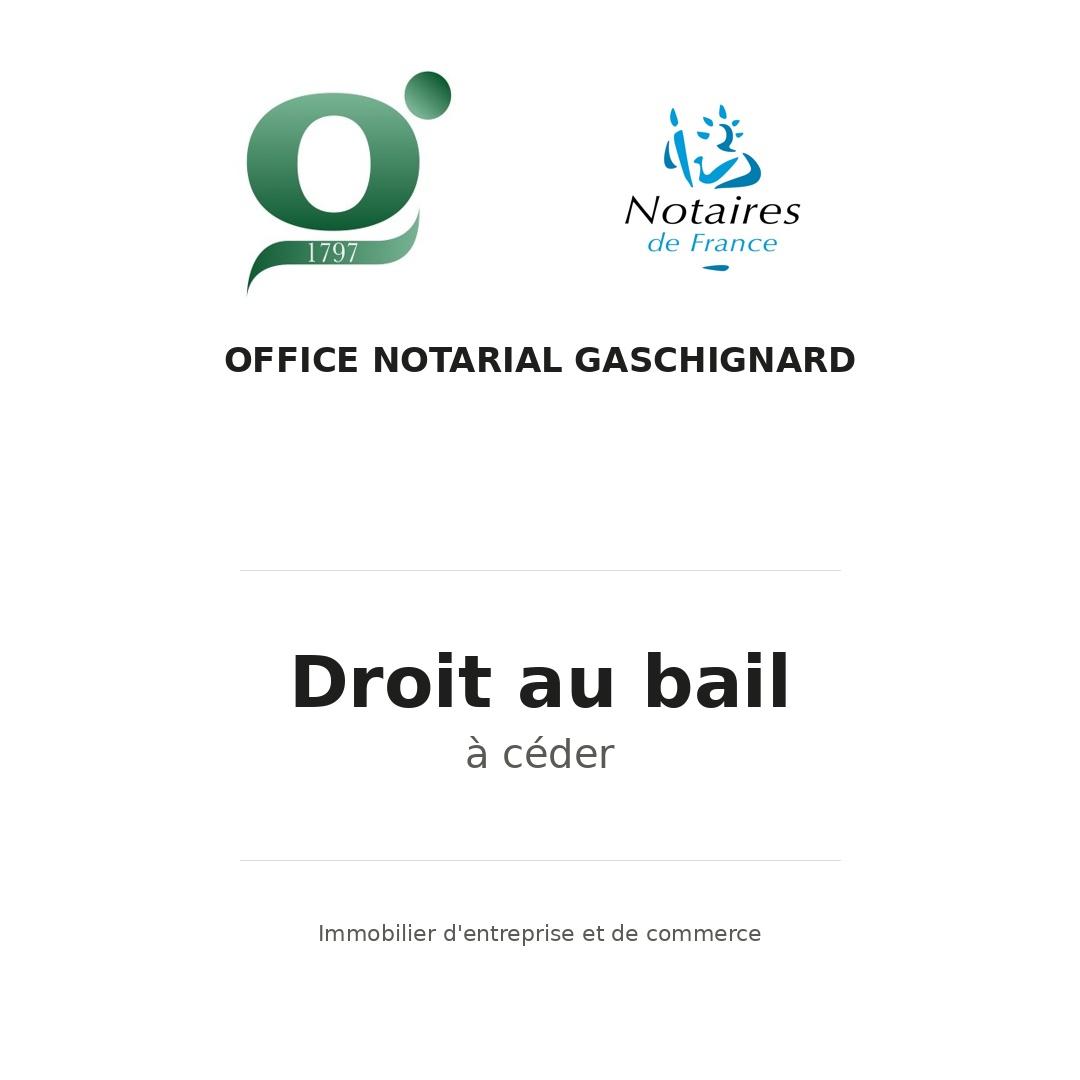 1797

Notaires
de France

OFFICE NOTARIAL GASCHIGNARD

Droit au bail
à céder

Immobilier d'entreprise et de commerce